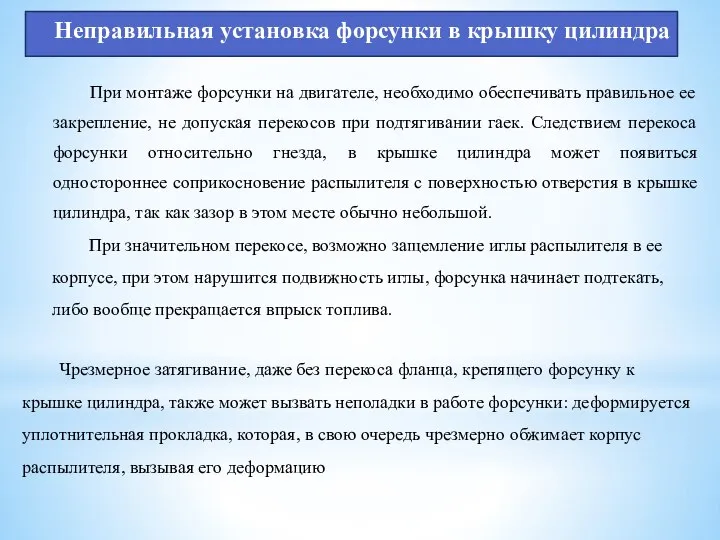 Неправильная установка форсунки в крышку цилиндра

При монтаже форсунки на двигателе, необходимо обеспечивать правильное ее закрепление, не допуская перекосов при подтягивании гаек. Следствием перекоса форсунки относительно гнезда, в крышке цилиндра может появиться одностороннее соприкосновение распылителя с поверхностью отверстия в крышке цилиндра, так как зазор в этом месте обычно небольшой.

При значительном перекосе, возможно защемление иглы распылителя в ее корпусе, при этом нарушится подвижность иглы, форсунка начинает подтекать, либо вообще прекращается впрыск топлива.

Чрезмерное затягивание, даже без перекоса фланца, крепящего форсунку к крышке цилиндра, также может вызвать неполадки в работе форсунки: деформируется уплотнительная прокладка, которая, в свою очередь чрезмерно обжимает корпус распылителя, вызывая его деформацию